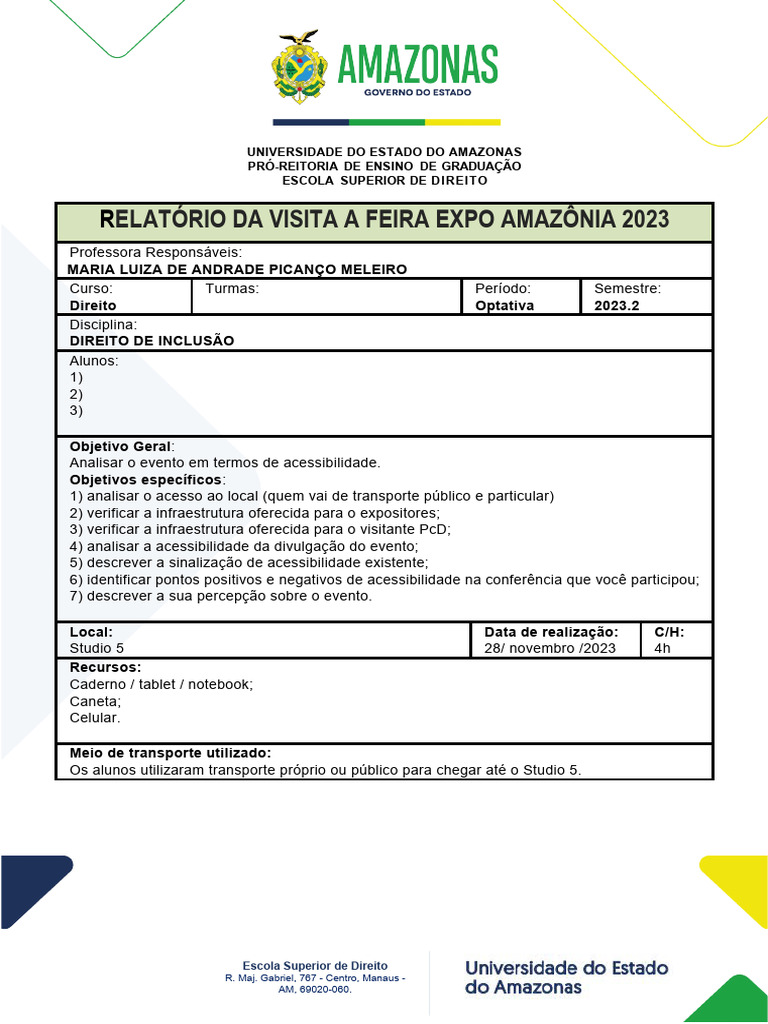 AMAZONAS
GOVERNO DO ESTADO

UNIVERSIDADE DO ESTADO DO AMAZONAS
PRÓ-REITORIA DE ENSINO DE GRADUAÇÃO
ESCOLA SUPERIOR DE DIREITO

RELATÓRIO DA VISITA A FEIRA EXPO AMAZÔNIA 2023

Professora Responsáveis:
MARIA LUIZA DE ANDRADE PICANÇO MELEIRO

| Curso: Direito | Turmas: | Período: Optativa | Semestre: 2023.2 |
|---|---|---|---|

Disciplina:
DIREITO DE INCLUSÃO

Alunos:
1)
2)
3)

Objetivo Geral:
Analisar o evento em termos de acessibilidade.
Objetivos específicos:
1) analisar o acesso ao local (quem vai de transporte público e particular)
2) verificar a infraestrutura oferecida para o expositores;
3) verificar a infraestrutura oferecida para o visitante PcD;
4) analisar a acessibilidade da divulgação do evento;
5) descrever a sinalização de acessibilidade existente;
6) identificar pontos positivos e negativos de acessibilidade na conferência que você participou;
7) descrever a sua percepção sobre o evento.

| Local: Studio 5 | Data de realização: 28/ novembro /2023 | C/H: 4h |
|---|---|---|

Recursos:
Caderno / tablet / notebook;
Caneta;
Celular.

Meio de transporte utilizado:
Os alunos utilizaram transporte próprio ou público para chegar até o Studio 5.

Escola Superior de Direito
R. Maj. Gabriel, 767 - Centro, Manaus - AM, 69020-060.

Universidade do Estado do Amazonas